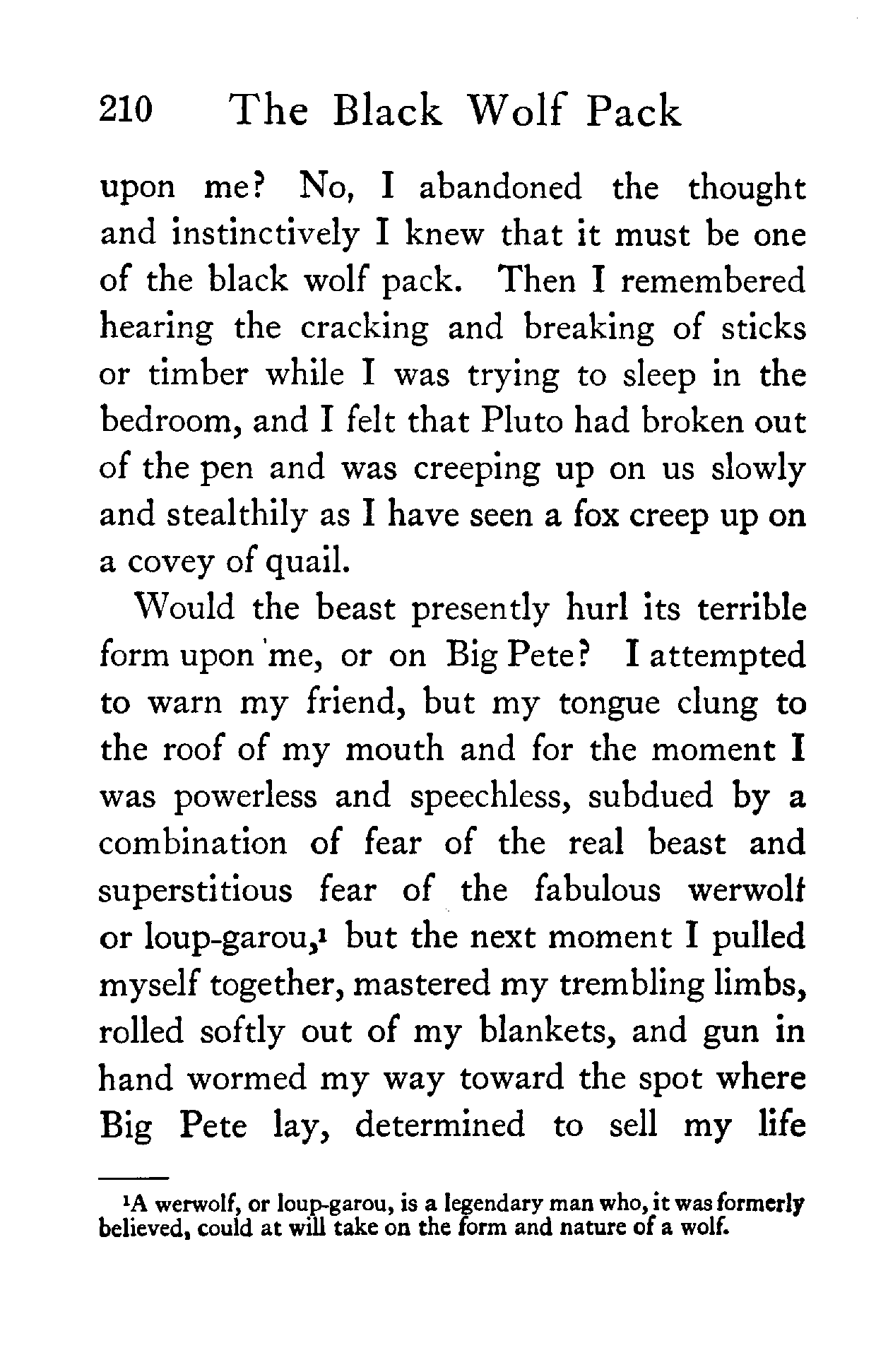 210 The Black Wolf Pack

upon me? No, I abandoned the thought and instinctively I knew that it must be one of the black wolf pack. Then I remembered hearing the cracking and breaking of sticks or timber while I was trying to sleep in the bedroom, and I felt that Pluto had broken out of the pen and was creeping up on us slowly and stealthily as I have seen a fox creep up on a covey of quail.

Would the beast presently hurl its terrible form upon me, or on Big Pete? I attempted to warn my friend, but my tongue clung to the roof of my mouth and for the moment I was powerless and speechless, subdued by a combination of fear of the real beast and superstitious fear of the fabulous werwolf or loup-garou,$^1$ but the next moment I pulled myself together, mastered my trembling limbs, rolled softly out of my blankets, and gun in hand wormed my way toward the spot where Big Pete lay, determined to sell my life

$^1$A werwolf, or loup-garou, is a legendary man who, it was formerly believed, could at will take on the form and nature of a wolf.